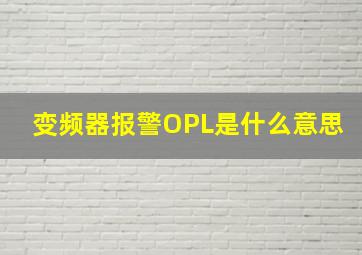 变频器报警OPL是什么意思